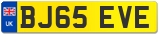 UK

BJ65 EVE